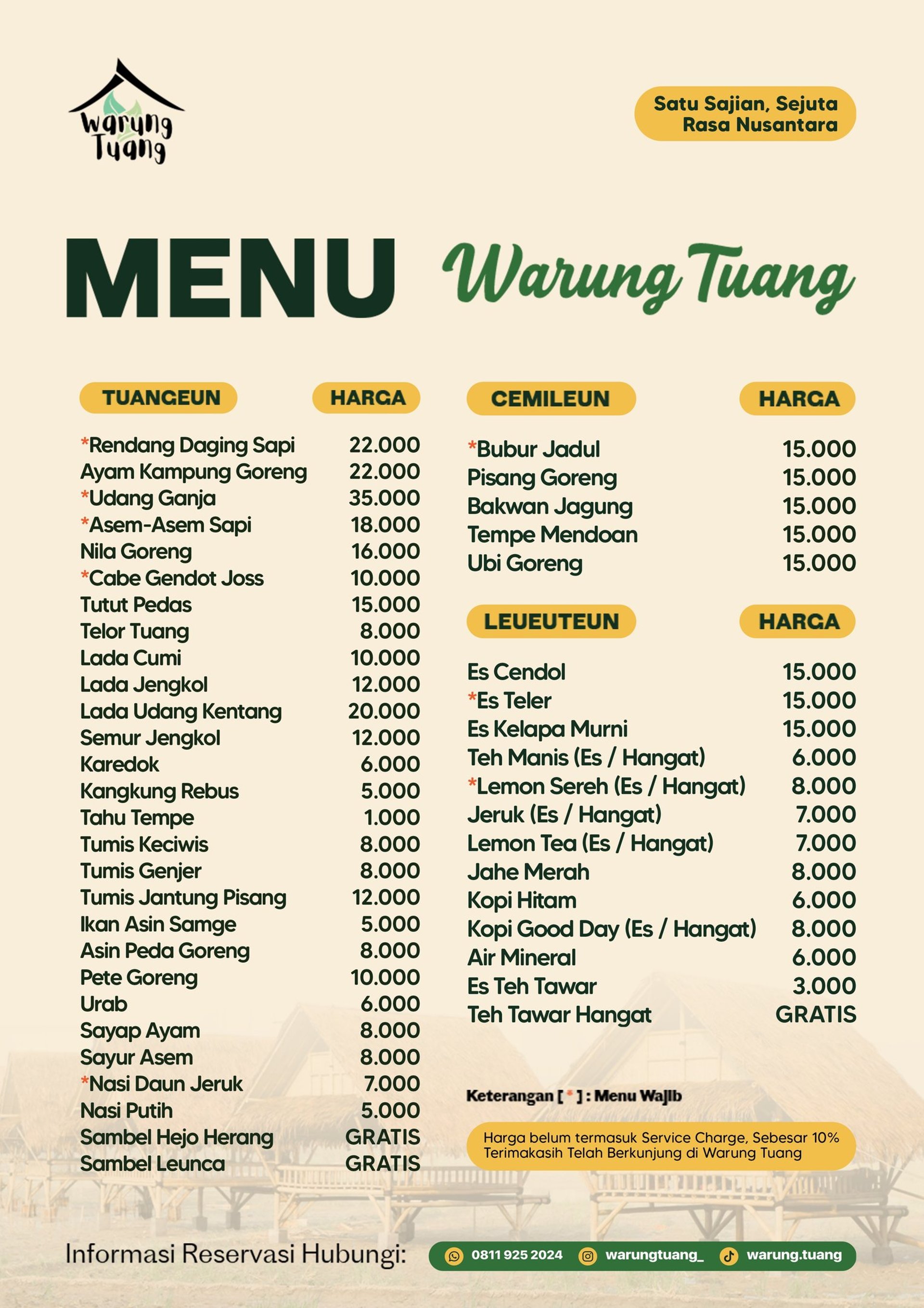 Warung Tuang

Satu Sajian, Sejuta Rasa Nusantara

MENU Warung Tuang

| TUANGEUN | HARGA |
|---|---|
| *Rendang Daging Sapi | 22.000 |
| Ayam Kampung Goreng | 22.000 |
| *Udang Ganja | 35.000 |
| *Asem-Asem Sapi | 18.000 |
| Nila Goreng | 16.000 |
| *Cabe Gendot Joss | 10.000 |
| Tutut Pedas | 15.000 |
| Telor Tuang | 8.000 |
| Lada Cumi | 10.000 |
| Lada Jengkol | 12.000 |
| Lada Udang Kentang | 20.000 |
| Semur Jengkol | 12.000 |
| Karedok | 6.000 |
| Kangkung Rebus | 5.000 |
| Tahu Tempe | 1.000 |
| Tumis Keciwis | 8.000 |
| Tumis Genjer | 8.000 |
| Tumis Jantung Pisang | 12.000 |
| Ikan Asin Samge | 5.000 |
| Asin Peda Goreng | 8.000 |
| Pete Goreng | 10.000 |
| Urab | 6.000 |
| Sayap Ayam | 8.000 |
| Sayur Asem | 8.000 |
| *Nasi Daun Jeruk | 7.000 |
| Nasi Putih | 5.000 |
| Sambel Hejo Herang | GRATIS |
| Sambel Leunca | GRATIS |

| CEMILEUN | HARGA |
|---|---|
| *Bubur Jadul | 15.000 |
| Pisang Goreng | 15.000 |
| Bakwan Jagung | 15.000 |
| Tempe Mendoan | 15.000 |
| Ubi Goreng | 15.000 |

| LEUEUTEUN | HARGA |
|---|---|
| Es Cendol | 15.000 |
| *Es Teler | 15.000 |
| Es Kelapa Murni | 15.000 |
| Teh Manis (Es / Hangat) | 6.000 |
| *Lemon Sereh (Es / Hangat) | 8.000 |
| Jeruk (Es / Hangat) | 7.000 |
| Lemon Tea (Es / Hangat) | 7.000 |
| Jahe Merah | 8.000 |
| Kopi Hitam | 6.000 |
| Kopi Good Day (Es / Hangat) | 8.000 |
| Air Mineral | 6.000 |
| Es Teh Tawar | 3.000 |
| Teh Tawar Hangat | GRATIS |

Keterangan [ * ] : Menu Wajib

Harga belum termasuk Service Charge, Sebesar 10%
Terimakasih Telah Berkunjung di Warung Tuang

Informasi Reservasi Hubungi: 0811 925 2024 warungtuang_ warung.tuang